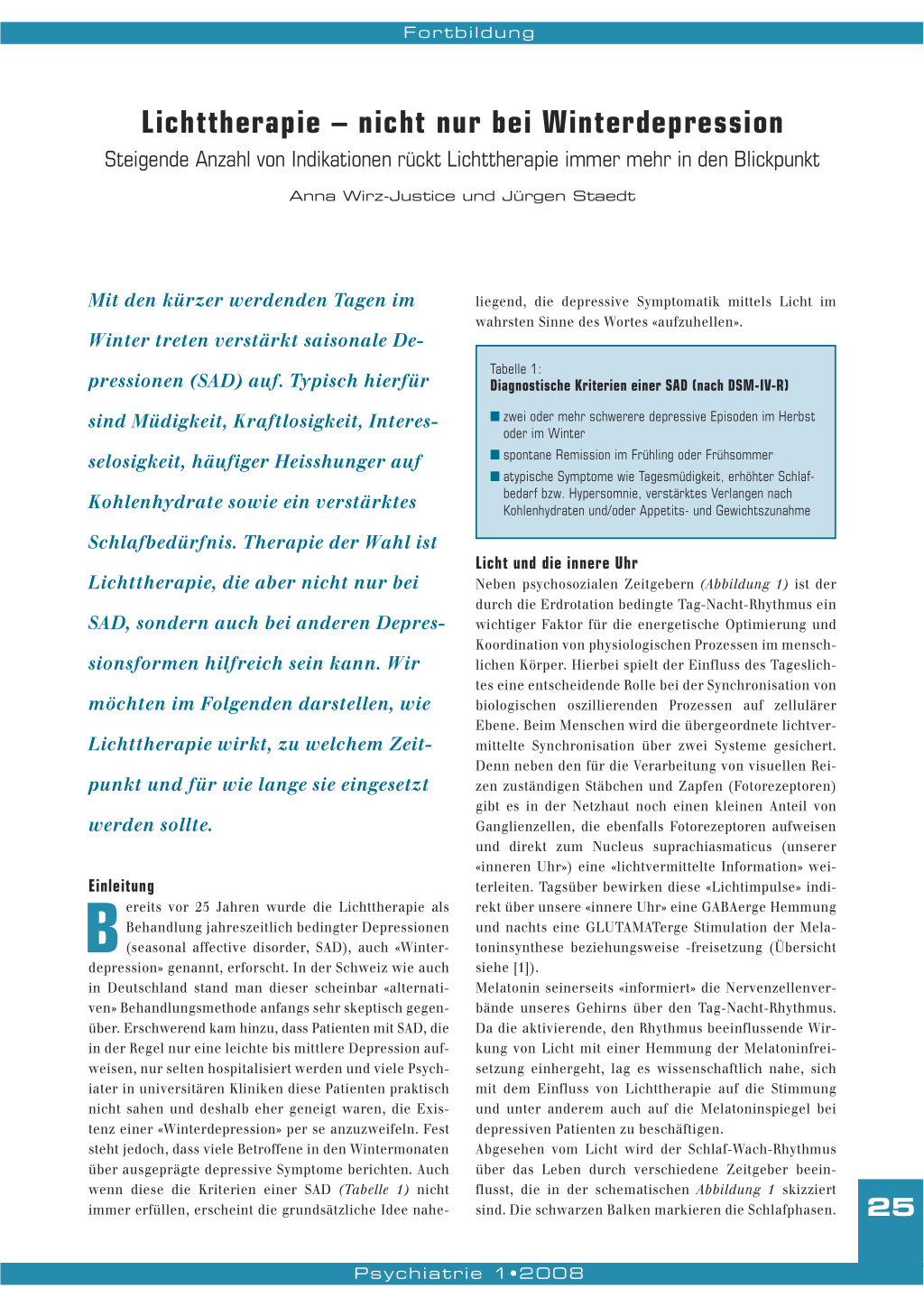 Fortbildung

Lichttherapie – nicht nur bei Winterdepression

Steigende Anzahl von Indikationen rückt Lichttherapie immer mehr in den Blickpunkt

Anna Wirz-Justice und Jürgen Staedt

Mit den kürzer werdenden Tagen im Winter treten verstärkt saisonale Depressionen (SAD) auf. Typisch hierfür sind Müdigkeit, Kraftlosigkeit, Interesselosigkeit, häufiger Heisshunger auf Kohlenhydrate sowie ein verstärktes Schlafbedürfnis. Therapie der Wahl ist Lichttherapie, die aber nicht nur bei SAD, sondern auch bei anderen Depressionsformen hilfreich sein kann. Wir möchten im Folgenden darstellen, wie Lichttherapie wirkt, zu welchem Zeitpunkt und für wie lange sie eingesetzt werden sollte.

Einleitung

Bereits vor 25 Jahren wurde die Lichttherapie als Behandlung jahreszeitlich bedingter Depressionen (seasonal affective disorder, SAD), auch «Winterdepression» genannt, erforscht. In der Schweiz wie auch in Deutschland stand man dieser scheinbar «alternativen» Behandlungsmethode anfangs sehr skeptisch gegenüber. Erschwerend kam hinzu, dass Patienten mit SAD, die in der Regel nur eine leichte bis mittlere Depression aufweisen, nur selten hospitalisiert werden und viele Psychiater in universitären Kliniken diese Patienten praktisch nicht sahen und deshalb eher geneigt waren, die Existenz einer «Winterdepression» per se anzuzweifeln. Fest steht jedoch, dass viele Betroffene in den Wintermonaten über ausgeprägte depressive Symptome berichten. Auch wenn diese die Kriterien einer SAD (Tabelle 1) nicht immer erfüllen, erscheint die grundsätzliche Idee naheliegend, die depressive Symptomatik mittels Licht im wahrsten Sinne des Wortes «aufzuhellen».

Tabelle 1:
Diagnostische Kriterien einer SAD (nach DSM-IV-R)

■ zwei oder mehr schwerere depressive Episoden im Herbst oder im Winter
■ spontane Remission im Frühling oder Frühsommer
■ atypische Symptome wie Tagesmüdigkeit, erhöhter Schlafbedarf bzw. Hypersomnie, verstärktes Verlangen nach Kohlenhydraten und/oder Appetits- und Gewichtszunahme

Licht und die innere Uhr

Neben psychosozialen Zeitgebern (Abbildung 1) ist der durch die Erdrotation bedingte Tag-Nacht-Rhythmus ein wichtiger Faktor für die energetische Optimierung und Koordination von physiologischen Prozessen im menschlichen Körper. Hierbei spielt der Einfluss des Tageslichtes eine entscheidende Rolle bei der Synchronisation von biologischen oszillierenden Prozessen auf zellulärer Ebene. Beim Menschen wird die übergeordnete lichtvermittelte Synchronisation über zwei Systeme gesichert. Denn neben den für die Verarbeitung von visuellen Reizen zuständigen Stäbchen und Zapfen (Fotorezeptoren) gibt es in der Netzhaut noch einen kleinen Anteil von Ganglienzellen, die ebenfalls Fotorezeptoren aufweisen und direkt zum Nucleus suprachiasmaticus (unserer «inneren Uhr») eine «lichtvermittelte Information» weiterleiten. Tagsüber bewirken diese «Lichtimpulse» indirekt über unsere «innere Uhr» eine GABAerge Hemmung und nachts eine GLUTAMATerge Stimulation der Melatoninsynthese beziehungsweise -freisetzung (Übersicht siehe [1]).
Melatonin seinerseits «informiert» die Nervenzellenverbände unseres Gehirns über den Tag-Nacht-Rhythmus. Da die aktivierende, den Rhythmus beeinflussende Wirkung von Licht mit einer Hemmung der Melatoninfreisetzung einhergeht, lag es wissenschaftlich nahe, sich mit dem Einfluss von Lichttherapie auf die Stimmung und unter anderem auch auf die Melatoninspiegel bei depressiven Patienten zu beschäftigen.
Abgesehen vom Licht wird der Schlaf-Wach-Rhythmus über das Leben durch verschiedene Zeitgeber beeinflusst, die in der schematischen Abbildung 1 skizziert sind. Die schwarzen Balken markieren die Schlafphasen.

25

Psychiatrie 1•2008